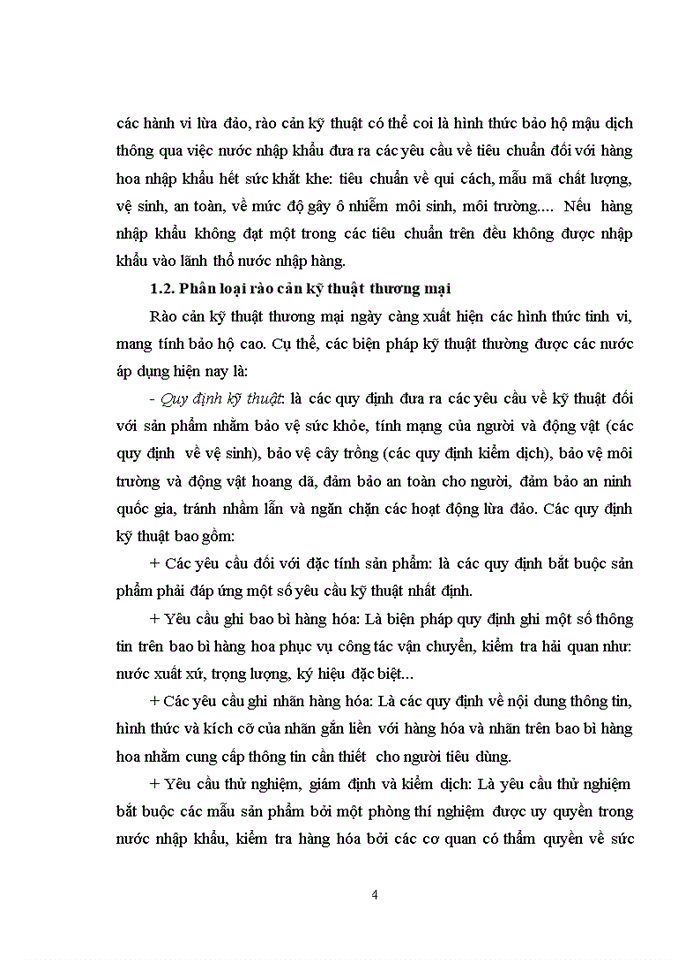 các hành vi lừa đảo, rào cản kỹ thuật có thể coi là hình thức bảo hộ mậu dịch thông qua việc nước nhập khẩu đưa ra các yêu cầu về tiêu chuẩn đối với hàng hoa nhập khẩu hết sức khắt khe: tiêu chuẩn về qui cách, mẫu mã chất lượng, vệ sinh, an toàn, về mức độ gây ô nhiễm môi sinh, môi trường.... Nếu hàng nhập khẩu không đạt một trong các tiêu chuẩn trên đều không được nhập khẩu vào lãnh thổ nước nhập hàng.

1.2. Phân loại rào cản kỹ thuật thương mại

Rào cản kỹ thuật thương mại ngày càng xuất hiện các hình thức tinh vi, mang tính bảo hộ cao. Cụ thể, các biện pháp kỹ thuật thường được các nước áp dụng hiện nay là:

- Quy định kỹ thuật: là các quy định đưa ra các yêu cầu về kỹ thuật đối với sản phẩm nhằm bảo vệ sức khỏe, tính mạng của người và động vật (các quy định về vệ sinh), bảo vệ cây trồng (các quy định kiểm dịch), bảo vệ môi trường và động vật hoang dã, đảm bảo an toàn cho người, đảm bảo an ninh quốc gia, tránh nhầm lẫn và ngăn chặn các hoạt động lừa đảo. Các quy định kỹ thuật bao gồm:

+ Các yêu cầu đối với đặc tính sản phẩm: là các quy định bắt buộc sản phẩm phải đáp ứng một số yêu cầu kỹ thuật nhất định.

+ Yêu cầu ghi bao bì hàng hóa: Là biện pháp quy định ghi một số thông tin trên bao bì hàng hoa phục vụ công tác vận chuyển, kiểm tra hải quan như: nước xuất xứ, trọng lượng, ký hiệu đặc biệt...

+ Các yêu cầu ghi nhãn hàng hóa: Là các quy định về nội dung thông tin, hình thức và kích cỡ của nhãn gắn liền với hàng hóa và nhãn trên bao bì hàng hoa nhằm cung cấp thông tin cần thiết cho người tiêu dùng.

+ Yêu cầu thử nghiệm, giám định và kiểm dịch: Là yêu cầu thử nghiệm bắt buộc các mẫu sản phẩm bởi một phòng thí nghiệm được uy quyền trong nước nhập khẩu, kiểm tra hàng hóa bởi các cơ quan có thẩm quyền về sức

4